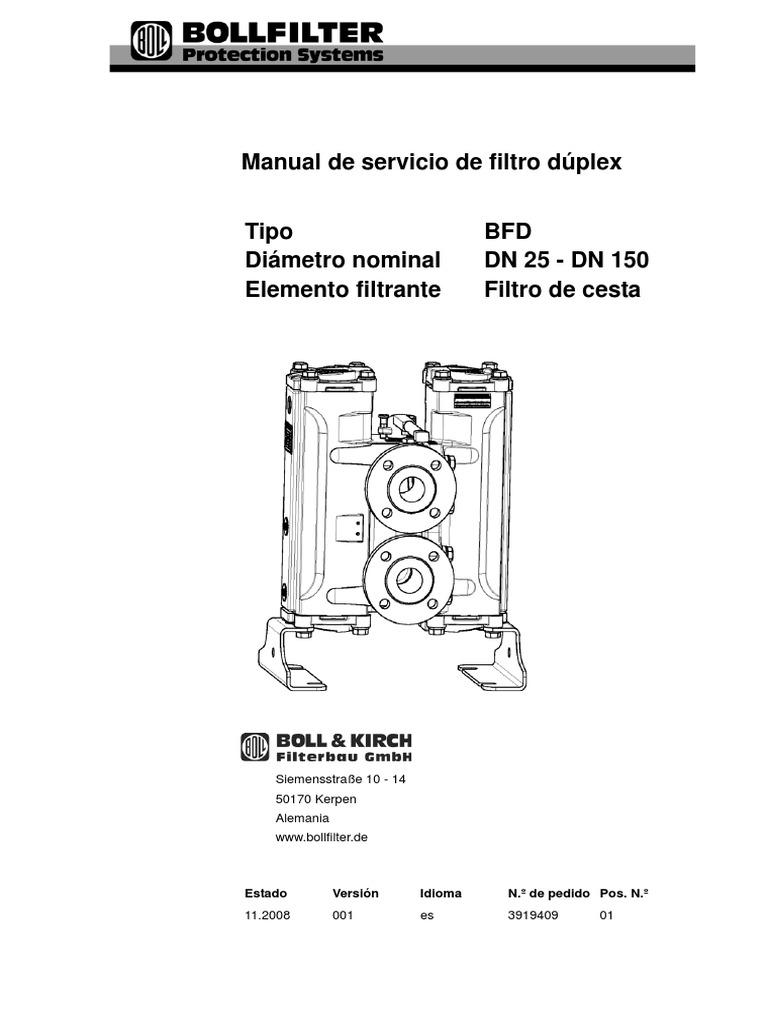 BOLL

BOLLFILTER
Protection Systems

Manual de servicio de filtro dúplex

| Tipo | BFD |
|---|---|
| Diámetro nominal | DN 25 - DN 150 |
| Elemento filtrante | Filtro de cesta |

BOLL

BOLL & KIRCH
Filterbau GmbH

Siemensstraße 10 - 14
50170 Kerpen
Alemania
www.bollfilter.de

| Estado | Versión | Idioma | N.º de pedido | Pos. N.º |
|---|---|---|---|---|
| 11.2008 | 001 | es | 3919409 | 01 |